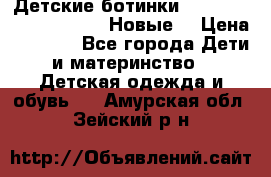 Детские ботинки Новые Цена Все города Дети и материнство Детская одежда и обувь Амурская обл Зейский р н

http://Объявлений.сайт